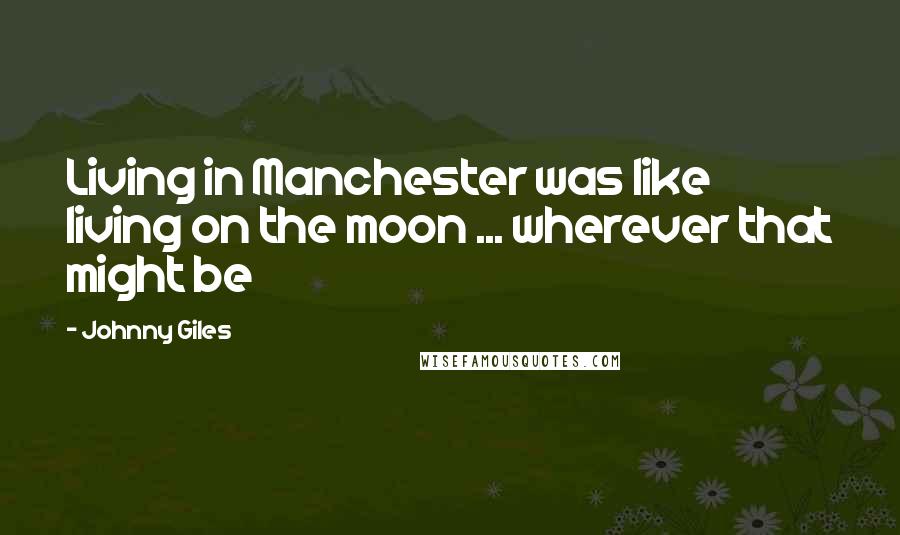 Living in Manchester was like living on the moon ... wherever that might be

- Johnny Giles

WISEFAMOUSQUOTES.COM